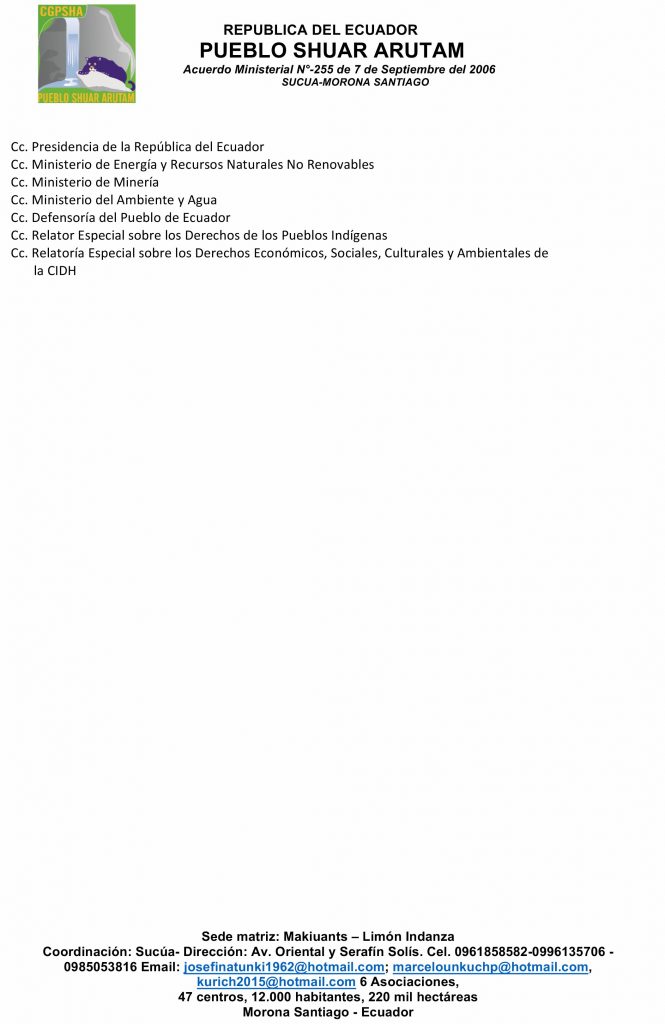 CGPSHA
PUEBLO SHUAR ARUTAM

REPUBLICA DEL ECUADOR
PUEBLO SHUAR ARUTAM
Acuerdo Ministerial N°-255 de 7 de Septiembre del 2006
SUCUA-MORONA SANTIAGO

Cc. Presidencia de la República del Ecuador
Cc. Ministerio de Energía y Recursos Naturales No Renovables
Cc. Ministerio de Minería
Cc. Ministerio del Ambiente y Agua
Cc. Defensoría del Pueblo de Ecuador
Cc. Relator Especial sobre los Derechos de los Pueblos Indígenas
Cc. Relatoría Especial sobre los Derechos Económicos, Sociales, Culturales y Ambientales de la CIDH

Sede matriz: Makiuants – Limón Indanza
Coordinación: Sucúa- Dirección: Av. Oriental y Serafín Solís. Cel. 0961858582-0996135706 - 0985053816 Email: josefinatunki1962@hotmail.com; marcelounkuchp@hotmail.com, kurich2015@hotmail.com 6 Asociaciones,
47 centros, 12.000 habitantes, 220 mil hectáreas
Morona Santiago - Ecuador